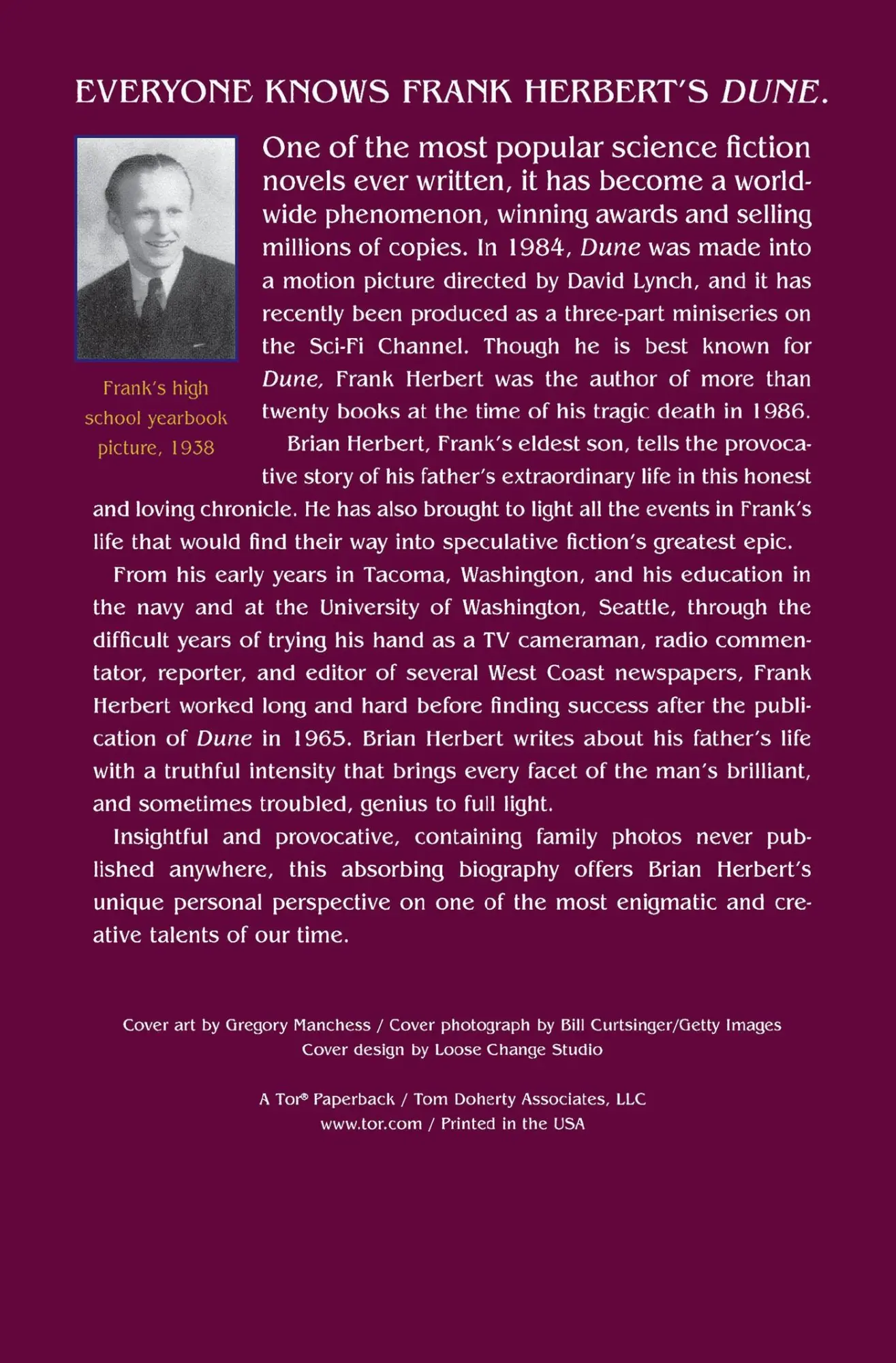 EVERYONE KNOWS FRANK HERBERT'S DUNE.

Frank's high school yearbook picture, 1938

One of the most popular science fiction novels ever written, it has become a worldwide phenomenon, winning awards and selling millions of copies. In 1984, Dune was made into a motion picture directed by David Lynch, and it has recently been produced as a three-part miniseries on the Sci-Fi Channel. Though he is best known for Dune, Frank Herbert was the author of more than twenty books at the time of his tragic death in 1986.

Brian Herbert, Frank's eldest son, tells the provocative story of his father's extraordinary life in this honest and loving chronicle. He has also brought to light all the events in Frank's life that would find their way into speculative fiction's greatest epic.

From his early years in Tacoma, Washington, and his education in the navy and at the University of Washington, Seattle, through the difficult years of trying his hand as a TV cameraman, radio commentator, reporter, and editor of several West Coast newspapers, Frank Herbert worked long and hard before finding success after the publication of Dune in 1965. Brian Herbert writes about his father's life with a truthful intensity that brings every facet of the man's brilliant, and sometimes troubled, genius to full light.

Insightful and provocative, containing family photos never published anywhere, this absorbing biography offers Brian Herbert's unique personal perspective on one of the most enigmatic and creative talents of our time.

Cover art by Gregory Manchess / Cover photograph by Bill Curtsinger/Getty Images
Cover design by Loose Change Studio

A Tor® Paperback / Tom Doherty Associates, LLC
www.tor.com / Printed in the USA